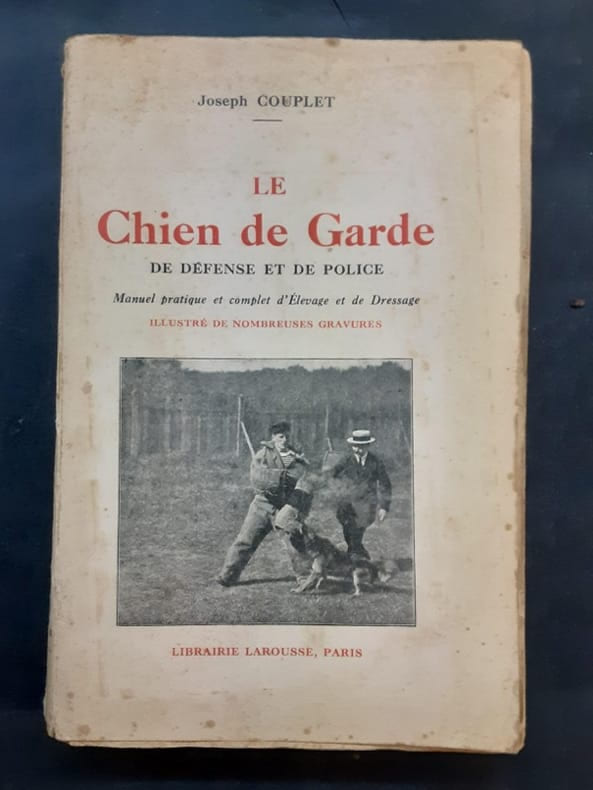 Joseph COUPLET

LE
Chien de Garde
DE DÉFENSE ET DE POLICE

Manuel pratique et complet d'Élevage et de Dressage

ILLUSTRÉ DE NOMBREUSES GRAVURES

LIBRAIRIE LAROUSSE, PARIS